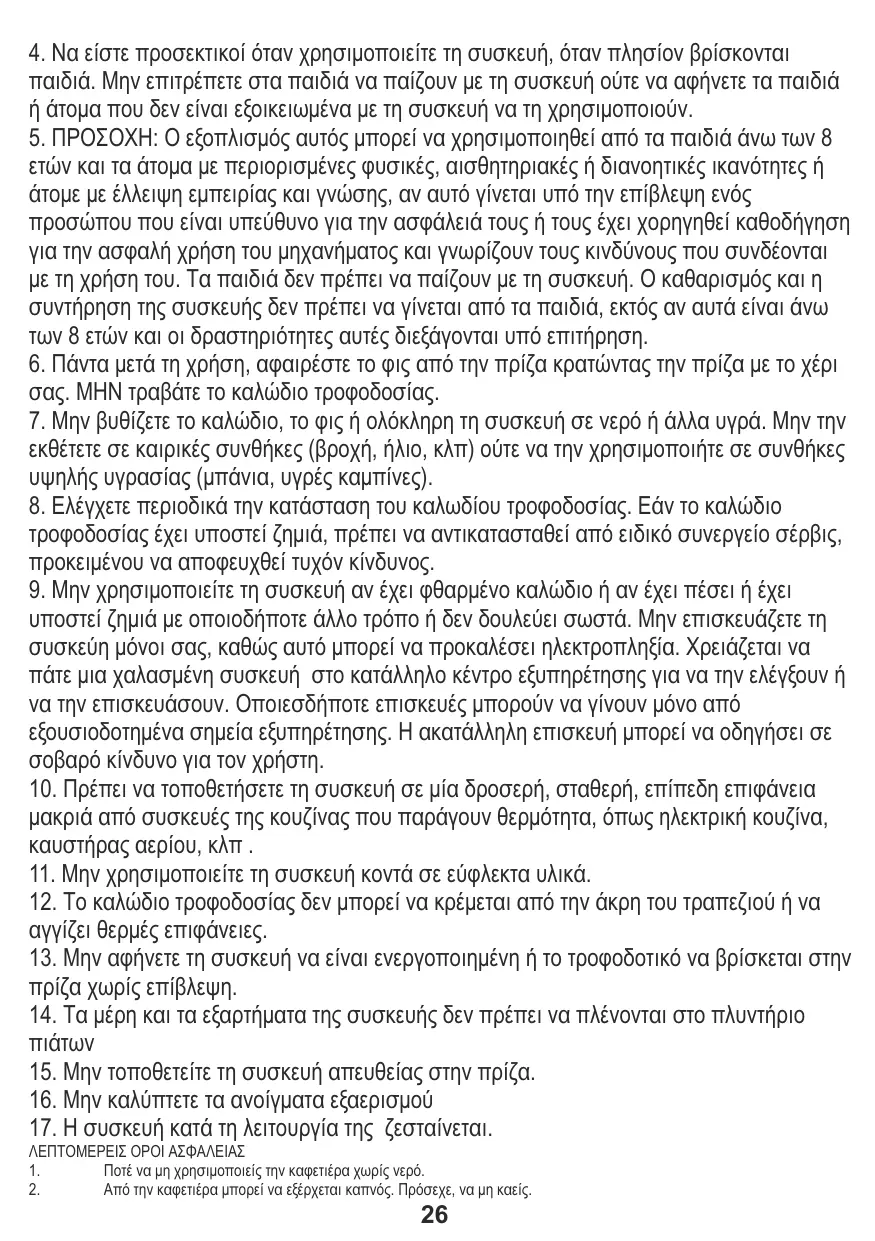 4. Να είστε προσεκτικοί όταν χρησιμοποιείτε τη συσκευή, όταν πλησίον βρίσκονται παιδιά. Μην επιτρέπετε στα παιδιά να παίζουν με τη συσκευή ούτε να αφήνετε τα παιδιά ή άτομα που δεν είναι εξοικειωμένα με τη συσκευή να τη χρησιμοποιούν.
5. ΠΡΟΣΟΧΗ: Ο εξοπλισμός αυτός μπορεί να χρησιμοποιηθεί από τα παιδιά άνω των 8 ετών και τα άτομα με περιορισμένες φυσικές, αισθητηριακές ή διανοητικές ικανότητες ή άτομε με έλλειψη εμπειρίας και γνώσης, αν αυτό γίνεται υπό την επίβλεψη ενός προσώπου που είναι υπεύθυνο για την ασφάλειά τους ή τους έχει χορηγηθεί καθοδήγηση για την ασφαλή χρήση του μηχανήματος και γνωρίζουν τους κινδύνους που συνδέονται με τη χρήση του. Τα παιδιά δεν πρέπει να παίζουν με τη συσκευή. Ο καθαρισμός και η συντήρηση της συσκευής δεν πρέπει να γίνεται από τα παιδιά, εκτός αν αυτά είναι άνω των 8 ετών και οι δραστηριότητες αυτές διεξάγονται υπό επιτήρηση.
6. Πάντα μετά τη χρήση, αφαιρέστε το φις από την πρίζα κρατώντας την πρίζα με το χέρι σας. ΜΗΝ τραβάτε το καλώδιο τροφοδοσίας.
7. Μην βυθίζετε το καλώδιο, το φις ή ολόκληρη τη συσκευή σε νερό ή άλλα υγρά. Μην την εκθέτετε σε καιρικές συνθήκες (βροχή, ήλιο, κλπ) ούτε να την χρησιμοποιήτε σε συνθήκες υψηλής υγρασίας (μπάνια, υγρές καμπίνες).
8. Ελέγχετε περιοδικά την κατάσταση του καλωδίου τροφοδοσίας. Εάν το καλώδιο τροφοδοσίας έχει υποστεί ζημιά, πρέπει να αντικατασταθεί από ειδικό συνεργείο σέρβις, προκειμένου να αποφευχθεί τυχόν κίνδυνος.
9. Μην χρησιμοποιείτε τη συσκευή αν έχει φθαρμένο καλώδιο ή αν έχει πέσει ή έχει υποστεί ζημιά με οποιοδήποτε άλλο τρόπο ή δεν δουλεύει σωστά. Μην επισκευάζετε τη συσκεύη μόνοι σας, καθώς αυτό μπορεί να προκαλέσει ηλεκτροπληξία. Χρειάζεται να πάτε μια χαλασμένη συσκευή στο κατάλληλο κέντρο εξυπηρέτησης για να την ελέγξουν ή να την επισκευάσουν. Οποιεσδήποτε επισκευές μπορούν να γίνουν μόνο από εξουσιοδοτημένα σημεία εξυπηρέτησης. Η ακατάλληλη επισκευή μπορεί να οδηγήσει σε σοβαρό κίνδυνο για τον χρήστη.
10. Πρέπει να τοποθετήσετε τη συσκευή σε μία δροσερή, σταθερή, επίπεδη επιφάνεια μακριά από συσκευές της κουζίνας που παράγουν θερμότητα, όπως ηλεκτρική κουζίνα, καυστήρας αερίου, κλπ .
11. Μην χρησιμοποιείτε τη συσκευή κοντά σε εύφλεκτα υλικά.
12. Το καλώδιο τροφοδοσίας δεν μπορεί να κρέμεται από την άκρη του τραπεζιού ή να αγγίζει θερμές επιφάνειες.
13. Μην αφήνετε τη συσκευή να είναι ενεργοποιημένη ή το τροφοδοτικό να βρίσκεται στην πρίζα χωρίς επίβλεψη.
14. Τα μέρη και τα εξαρτήματα της συσκευής δεν πρέπει να πλένονται στο πλυντήριο πιάτων
15. Μην τοποθετείτε τη συσκευή απευθείας στην πρίζα.
16. Μην καλύπτετε τα ανοίγματα εξαερισμού
17. Η συσκευή κατά τη λειτουργία της ζεσταίνεται.
ΛΕΠΤΟΜΕΡΕΙΣ ΟΡΟΙ ΑΣΦΑΛΕΙΑΣ
1. Ποτέ να μη χρησιμοποιείς την καφετιέρα χωρίς νερό.
2. Από την καφετιέρα μπορεί να εξέρχεται καπνός. Πρόσεχε, να μη καείς.
26